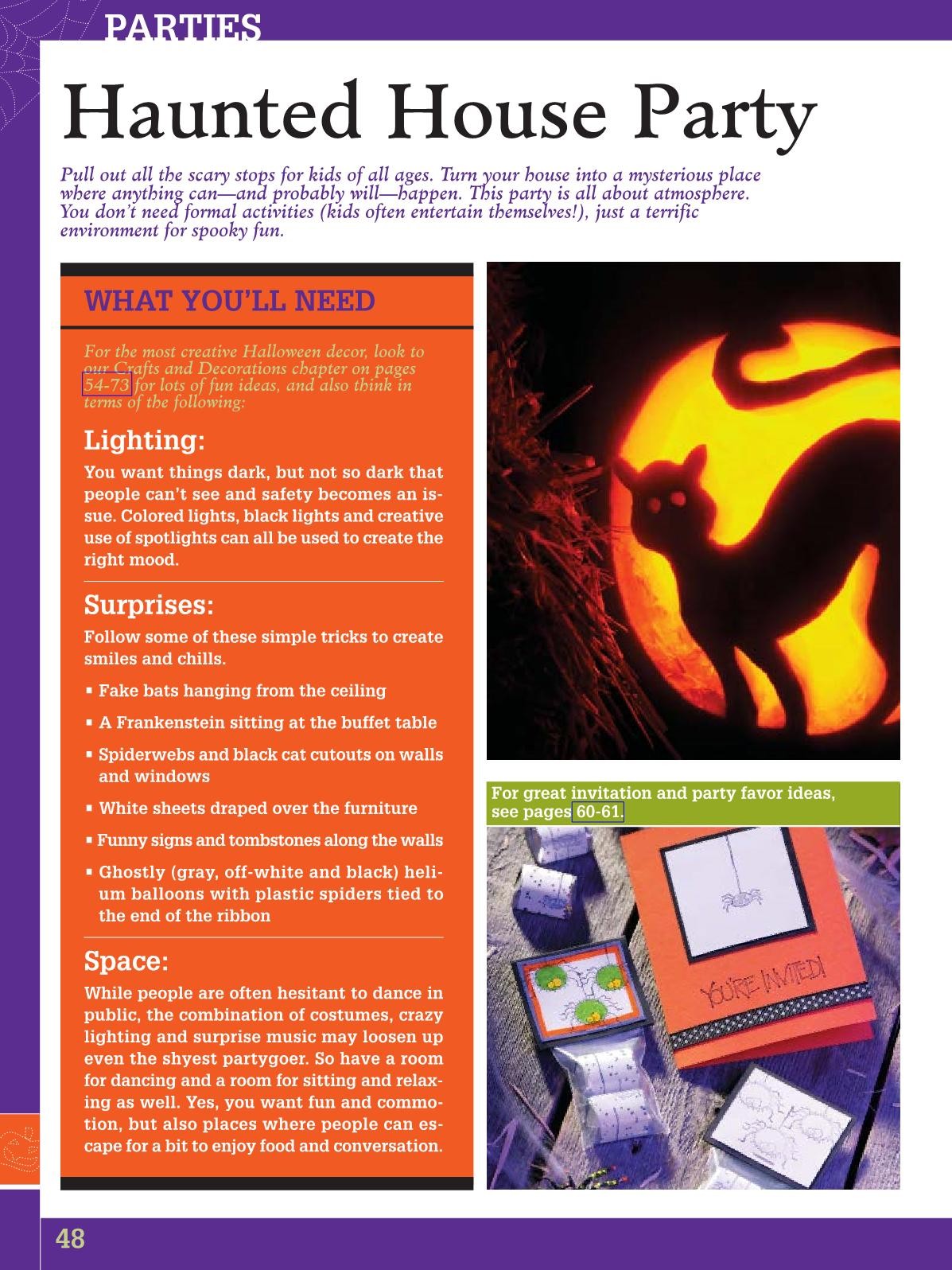 PARTIES

Haunted House Party

Pull out all the scary stops for kids of all ages. Turn your house into a mysterious place where anything can—and probably will—happen. This party is all about atmosphere. You don't need formal activities (kids often entertain themselves!), just a terrific environment for spooky fun.

WHAT YOU'LL NEED

For the most creative Halloween decor, look to our Crafts and Decorations chapter on pages 54-73 for lots of fun ideas, and also think in terms of the following:

Lighting:

You want things dark, but not so dark that people can't see and safety becomes an issue. Colored lights, black lights and creative use of spotlights can all be used to create the right mood.

Surprises:

Follow some of these simple tricks to create smiles and chills.

▪ Fake bats hanging from the ceiling

▪ A Frankenstein sitting at the buffet table

▪ Spiderwebs and black cat cutouts on walls and windows

▪ White sheets draped over the furniture

▪ Funny signs and tombstones along the walls

▪ Ghostly (gray, off-white and black) helium balloons with plastic spiders tied to the end of the ribbon

Space:

While people are often hesitant to dance in public, the combination of costumes, crazy lighting and surprise music may loosen up even the shyest partygoer. So have a room for dancing and a room for sitting and relaxing as well. Yes, you want fun and commotion, but also places where people can escape for a bit to enjoy food and conversation.

For great invitation and party favor ideas, see pages 60-61.

YOU'RE INVITED!

48